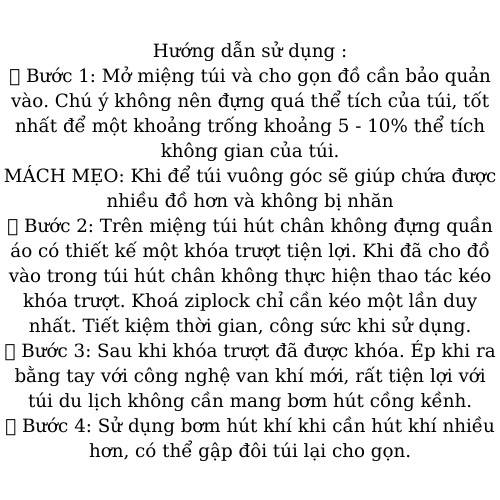 Hướng dẫn sử dụng :
▯ Bước 1: Mở miệng túi và cho gọn đồ cần bảo quản vào. Chú ý không nên đựng quá thể tích của túi, tốt nhất để một khoảng trống khoảng 5 - 10% thể tích không gian của túi.
MÁCH MẸO: Khi để túi vuông góc sẽ giúp chứa được nhiều đồ hơn và không bị nhăn
▯ Bước 2: Trên miệng túi hút chân không đựng quần áo có thiết kế một khóa trượt tiện lợi. Khi đã cho đồ vào trong túi hút chân không thực hiện thao tác kéo khóa trượt. Khoá ziplock chỉ cần kéo một lần duy nhất. Tiết kiệm thời gian, công sức khi sử dụng.
▯ Bước 3: Sau khi khóa trượt đã được khóa. Ép khi ra bằng tay với công nghệ van khí mới, rất tiện lợi với túi du lịch không cần mang bơm hút cồng kềnh.
▯ Bước 4: Sử dụng bơm hút khí khi cần hút khí nhiều hơn, có thể gập đôi túi lại cho gọn.